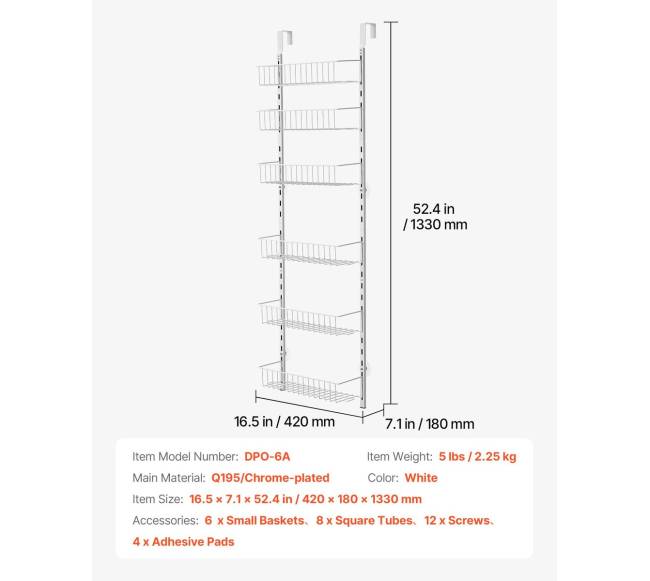 52.4 in
/ 1330 mm

16.5 in / 420 mm

7.1 in / 180 mm

Item Model Number: DPO-6A

Item Weight: 5 lbs / 2.25 kg

Main Material: Q195/Chrome-plated

Color: White

Item Size: 16.5 × 7.1 × 52.4 in / 420 × 180 × 1330 mm

Accessories: 6 x Small Baskets、8 x Square Tubes、12 x Screws、4 x Adhesive Pads